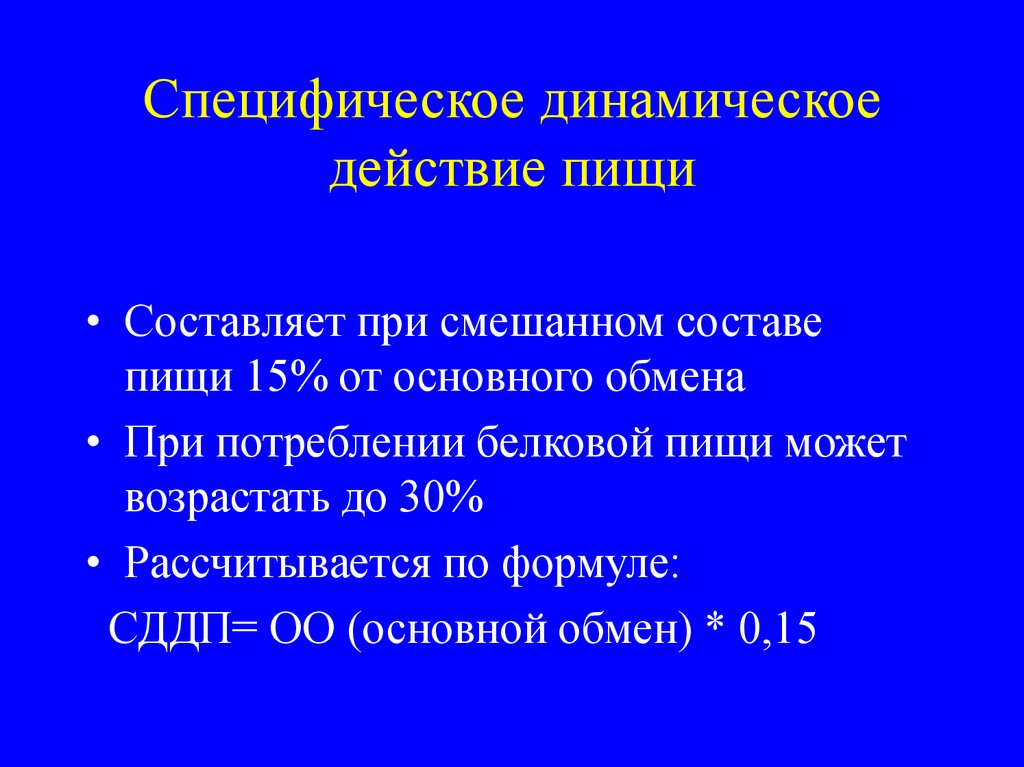 Специфическое динамическое действие пищи

• Составляет при смешанном составе пищи 15% от основного обмена
• При потреблении белковой пищи может возрастать до 30%
• Рассчитывается по формуле:

СДДП= ОО (основной обмен) * 0,15